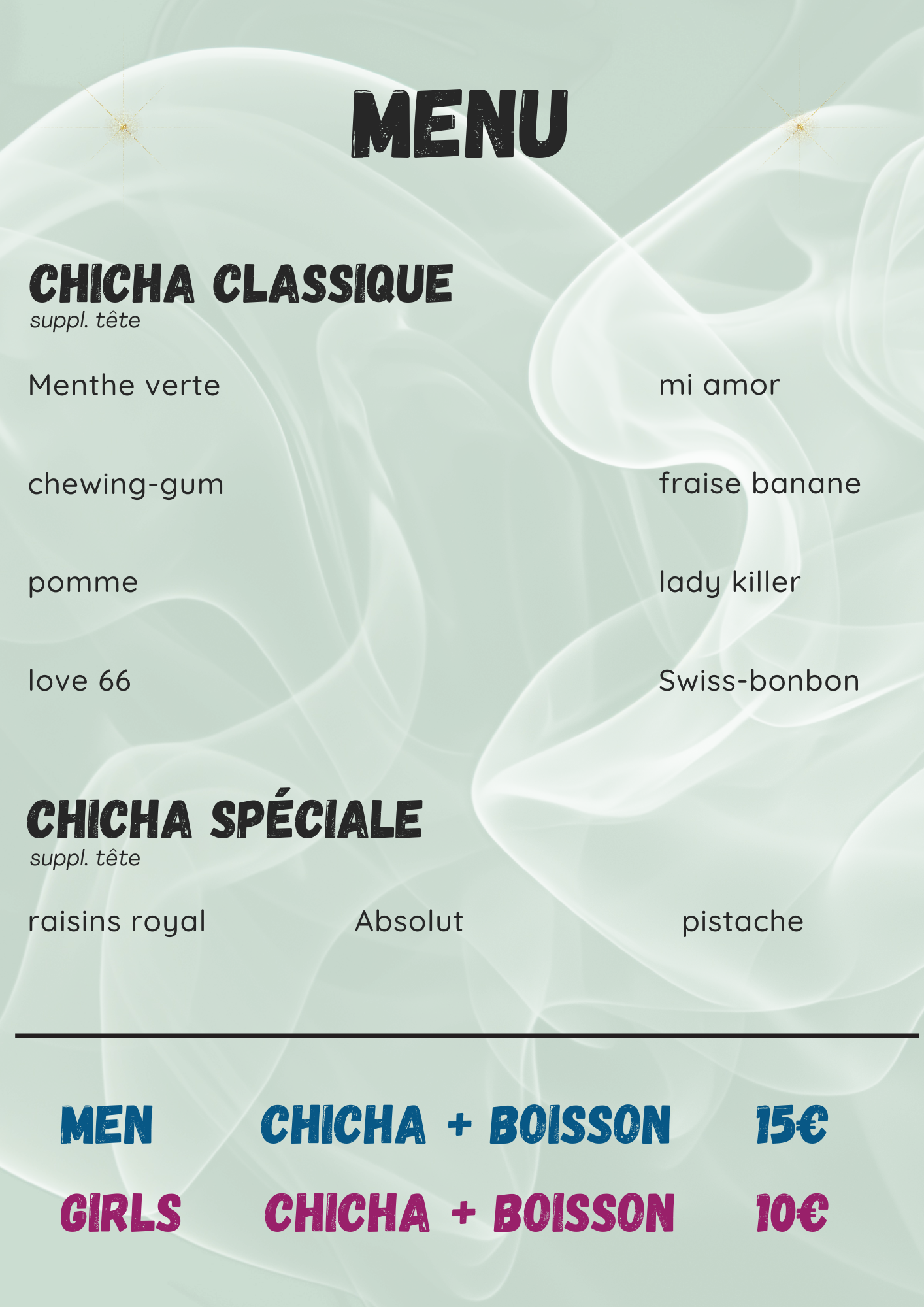 MENU

CHICHA CLASSIQUE
suppl. tête

Menthe verte

chewing-gum

pomme

love 66

mi amor

fraise banane

lady killer

Swiss-bonbon

CHICHA SPÉCIALE
suppl. tête

raisins royal

Absolut

pistache

MEN CHICHA + BOISSON 15€

GIRLS CHICHA + BOISSON 10€